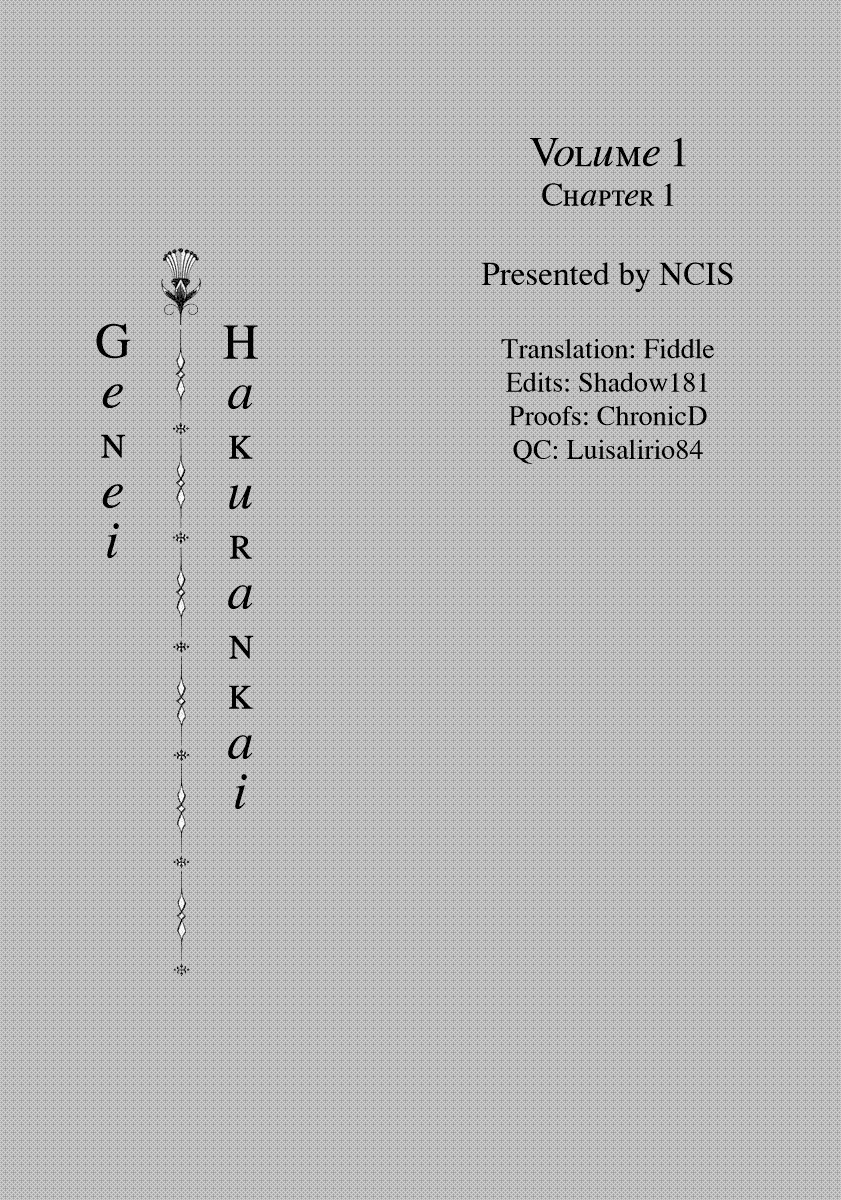 GeNei

HaKuRaNKai

VoLuMe 1
ChapTeR 1

Presented by NCIS

Translation: Fiddle
Edits: Shadow181
Proofs: ChronicD
QC: Luisalirio84